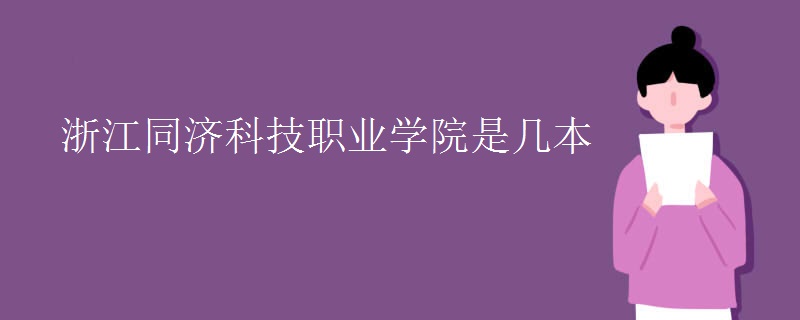 浙江同济科技职业学院是几本